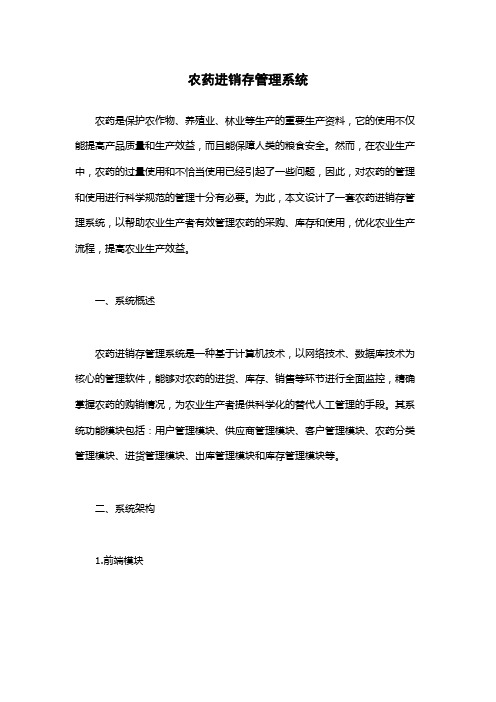 农药进销存管理系统

农药是保护农作物、养殖业、林业等生产的重要生产资料，它的使用不仅能提高产品质量和生产效益，而且能保障人类的粮食安全。然而，在农业生产中，农药的过量使用和不恰当使用已经引起了一些问题，因此，对农药的管理和使用进行科学规范的管理十分有必要。为此，本文设计了一套农药进销存管理系统，以帮助农业生产者有效管理农药的采购、库存和使用，优化农业生产流程，提高农业生产效益。

一、系统概述

农药进销存管理系统是一种基于计算机技术，以网络技术、数据库技术为核心的管理软件，能够对农药的进货、库存、销售等环节进行全面监控，精确掌握农药的购销情况，为农业生产者提供科学化的替代人工管理的手段。其系统功能模块包括：用户管理模块、供应商管理模块、客户管理模块、农药分类管理模块、进货管理模块、出库管理模块和库存管理模块等。

二、系统架构

1.前端模块